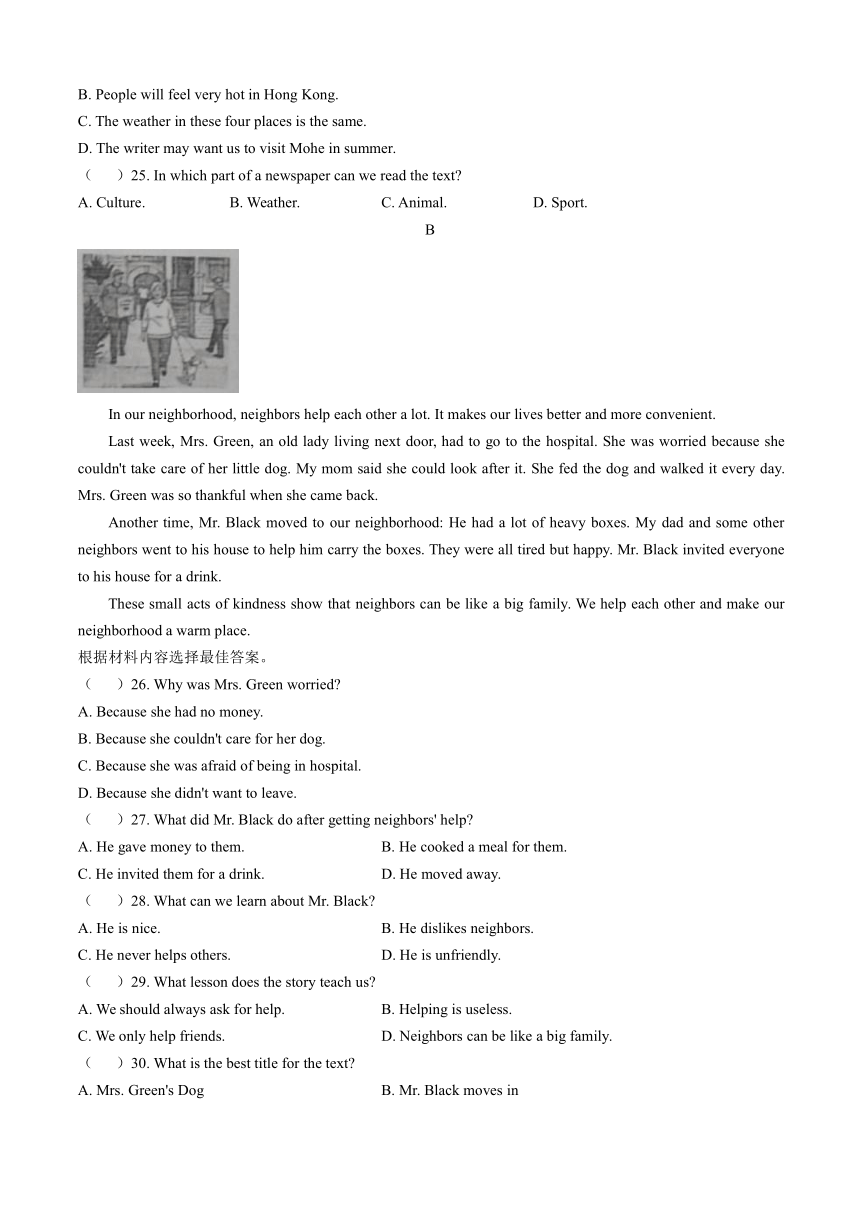 B. People will feel very hot in Hong Kong.
C. The weather in these four places is the same.
D. The writer may want us to visit Mohe in summer.
（　）25. In which part of a newspaper can we read the text?
A. Culture.　　B. Weather.　　C. Animal.　　D. Sport.

B

In our neighborhood, neighbors help each other a lot. It makes our lives better and more convenient.

Last week, Mrs. Green, an old lady living next door, had to go to the hospital. She was worried because she couldn't take care of her little dog. My mom said she could look after it. She fed the dog and walked it every day. Mrs. Green was so thankful when she came back.

Another time, Mr. Black moved to our neighborhood: He had a lot of heavy boxes. My dad and some other neighbors went to his house to help him carry the boxes. They were all tired but happy. Mr. Black invited everyone to his house for a drink.

These small acts of kindness show that neighbors can be like a big family. We help each other and make our neighborhood a warm place.

根据材料内容选择最佳答案。
（　）26. Why was Mrs. Green worried?
A. Because she had no money.
B. Because she couldn't care for her dog.
C. Because she was afraid of being in hospital.
D. Because she didn't want to leave.
（　）27. What did Mr. Black do after getting neighbors' help?
A. He gave money to them.　　B. He cooked a meal for them.
C. He invited them for a drink.　　D. He moved away.
（　）28. What can we learn about Mr. Black?
A. He is nice.　　B. He dislikes neighbors.
C. He never helps others.　　D. He is unfriendly.
（　）29. What lesson does the story teach us?
A. We should always ask for help.　　B. Helping is useless.
C. We only help friends.　　D. Neighbors can be like a big family.
（　）30. What is the best title for the text?
A. Mrs. Green's Dog　　B. Mr. Black moves in